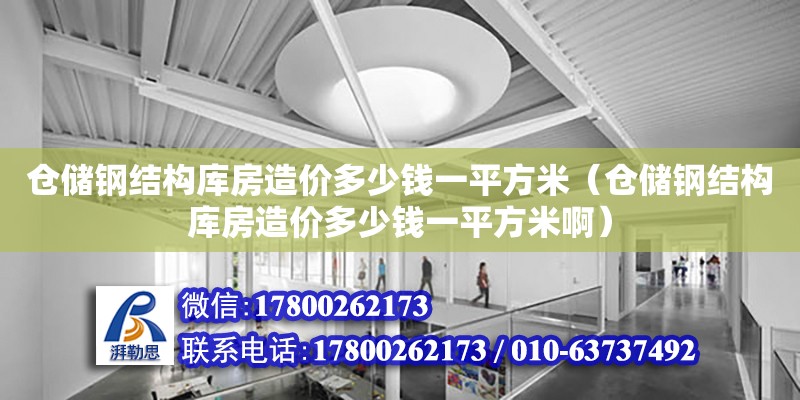 仓储钢结构库房造价多少钱一平方米（仓储钢结构库房造价多少钱一平方米啊）

湃勒思

微信:17800262173

联系电话:17800262173 / 010-63737492